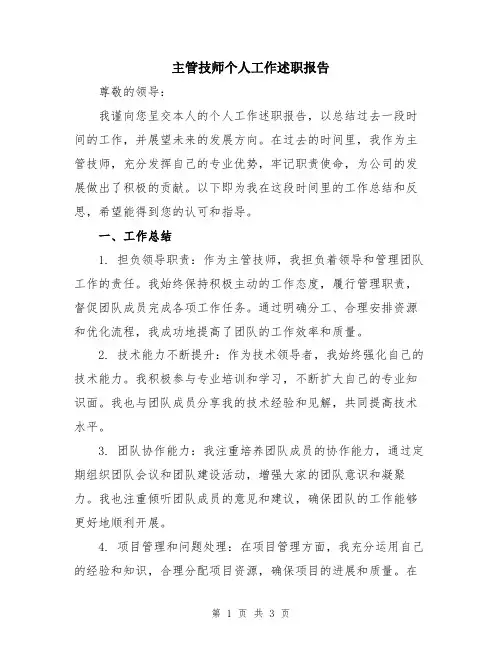 主管技师个人工作述职报告

尊敬的领导：

我谨向您呈交本人的个人工作述职报告，以总结过去一段时间的工作，并展望未来的发展方向。在过去的时间里，我作为主管技师，充分发挥自己的专业优势，牢记职责使命，为公司的发展做出了积极的贡献。以下即为我在这段时间里的工作总结和反思，希望能得到您的认可和指导。

一、工作总结

1. 担负领导职责：作为主管技师，我担负着领导和管理团队工作的责任。我始终保持积极主动的工作态度，履行管理职责，督促团队成员完成各项工作任务。通过明确分工、合理安排资源和优化流程，我成功地提高了团队的工作效率和质量。

2. 技术能力不断提升：作为技术领导者，我始终强化自己的技术能力。我积极参与专业培训和学习，不断扩大自己的专业知识面。我也与团队成员分享我的技术经验和见解，共同提高技术水平。

3. 团队协作能力：我注重培养团队成员的协作能力，通过定期组织团队会议和团队建设活动，增强大家的团队意识和凝聚力。我也注重倾听团队成员的意见和建议，确保团队的工作能够更好地顺利开展。

4. 项目管理和问题处理：在项目管理方面，我充分运用自己的经验和知识，合理分配项目资源，确保项目的进展和质量。在

第 1 页 共 3 页